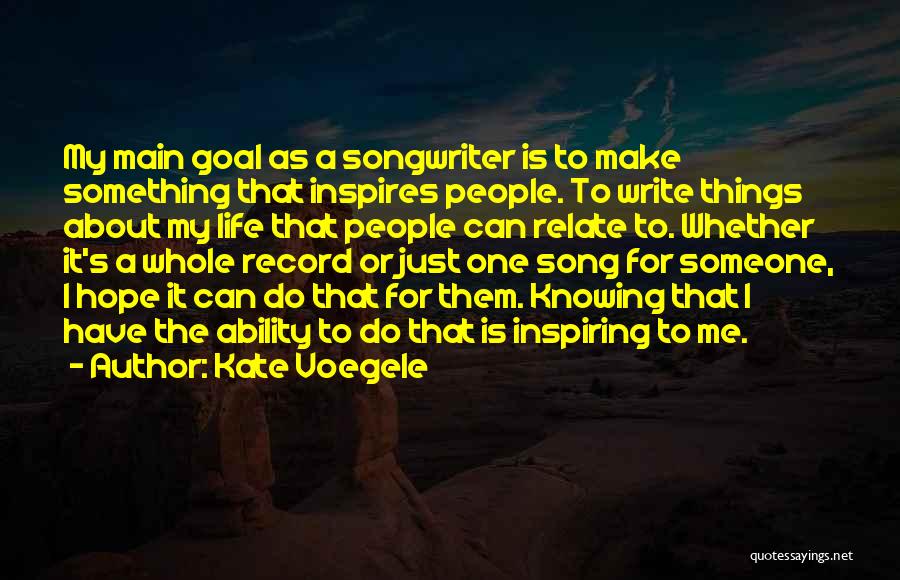 My main goal as a songwriter is to make something that inspires people. To write things about my life that people can relate to. Whether it's a whole record or just one song for someone, I hope it can do that for them. Knowing that I have the ability to do that is inspiring to me.
- Author: Kate Voegele

quotessayings.net